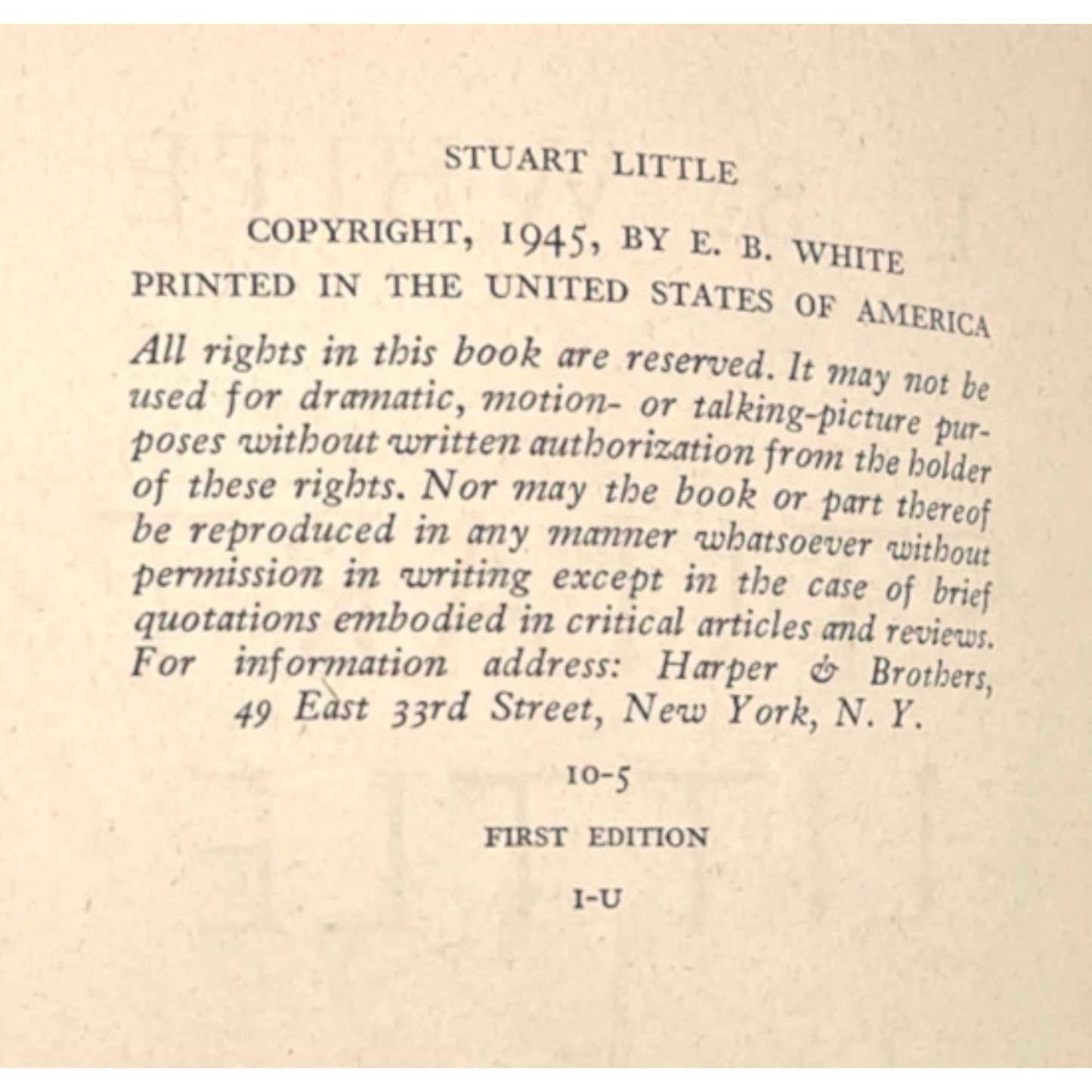 STUART LITTLE

COPYRIGHT, 1945, BY E. B. WHITE
PRINTED IN THE UNITED STATES OF AMERICA

All rights in this book are reserved. It may not be used for dramatic, motion- or talking-picture purposes without written authorization from the holder of these rights. Nor may the book or part thereof be reproduced in any manner whatsoever without permission in writing except in the case of brief quotations embodied in critical articles and reviews. For information address: Harper & Brothers, 49 East 33rd Street, New York, N. Y.

10-5

FIRST EDITION

I-U